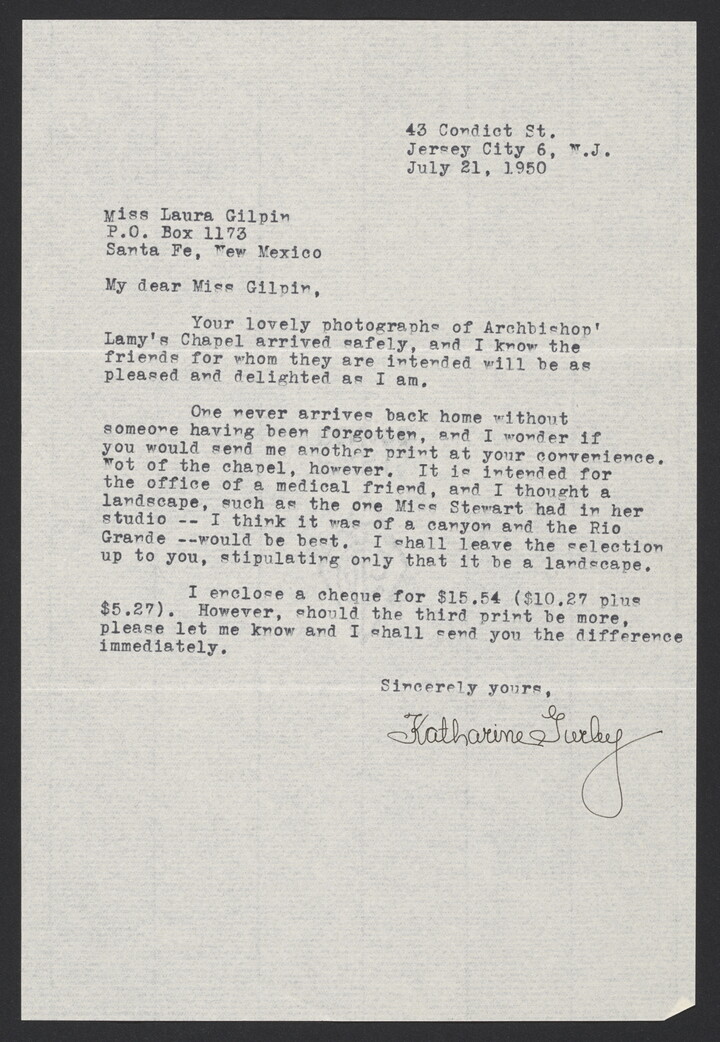 43 Condict St.
Jersey City 6, N.J.
July 21, 1950

Miss Laura Gilpin
P.O. Box 1173
Santa Fe, New Mexico

My dear Miss Gilpin,

Your lovely photographs of Archbishop' Lamy's Chapel arrived safely, and I know the friends for whom they are intended will be as pleased and delighted as I am.

One never arrives back home without someone having been forgotten, and I wonder if you would send me another print at your convenience. Not of the chapel, however. It is intended for the office of a medical friend, and I thought a landscape, such as the one Miss Stewart had in her studio -- I think it was of a canyon and the Rio Grande --would be best. I shall leave the selection up to you, stipulating only that it be a landscape.

I enclose a cheque for $15.54 ($10.27 plus $5.27). However, should the third print be more, please let me know and I shall send you the difference immediately.

Sincerely yours,

Katharine Gurley